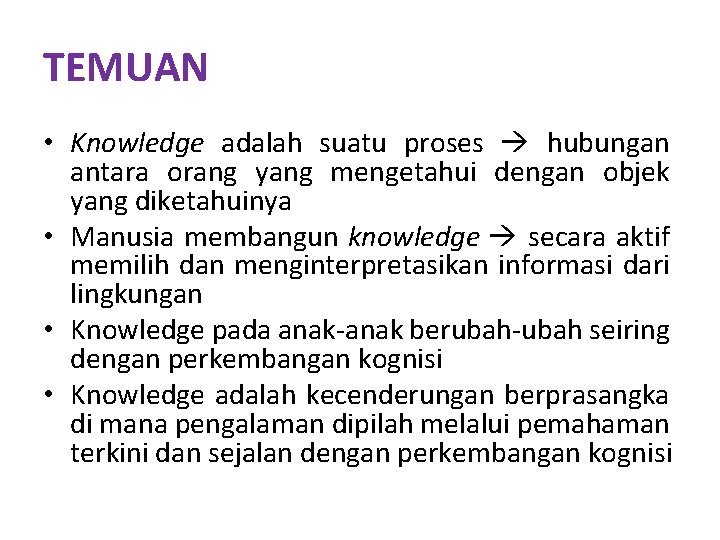 TEMUAN

• Knowledge adalah suatu proses → hubungan antara orang yang mengetahui dengan objek yang diketahuinya
• Manusia membangun knowledge → secara aktif memilih dan menginterpretasikan informasi dari lingkungan
• Knowledge pada anak-anak berubah-ubah seiring dengan perkembangan kognisi
• Knowledge adalah kecenderungan berprasangka di mana pengalaman dipilah melalui pemahaman terkini dan sejalan dengan perkembangan kognisi